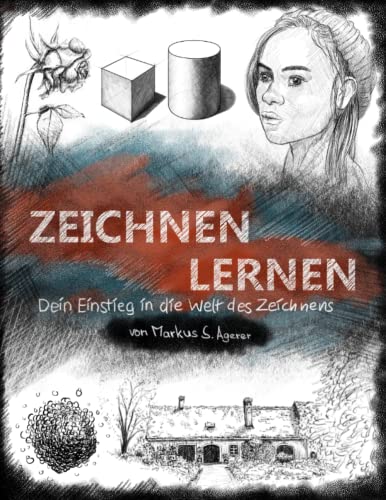 ZEICHNEN LERNEN

Dein Einstieg in die Welt des Zeichnens

von Markus S. Agerer